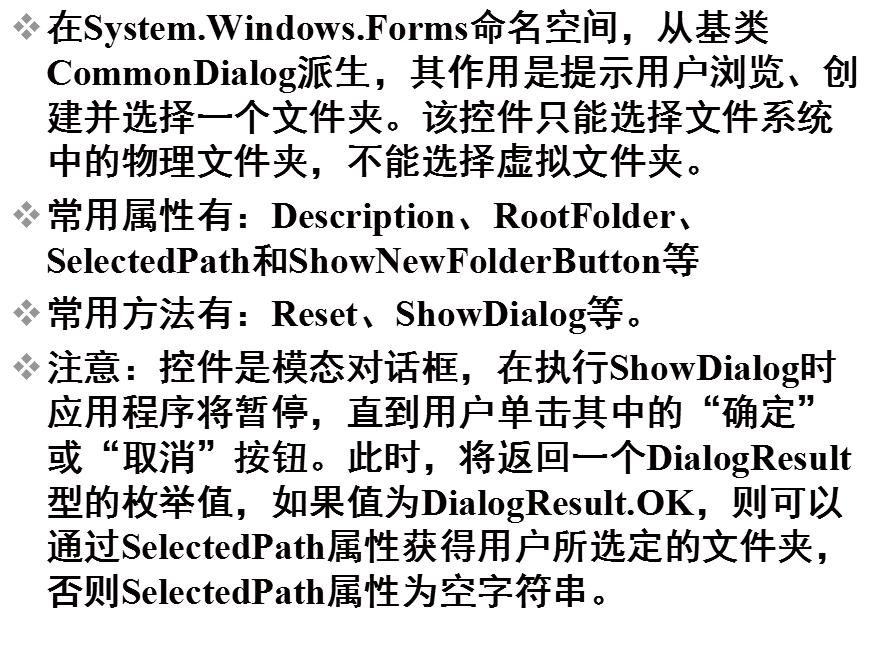 ❖ 在System.Windows.Forms命名空间，从基类CommonDialog派生，其作用是提示用户浏览、创建并选择一个文件夹。该控件只能选择文件系统中的物理文件夹，不能选择虚拟文件夹。

❖ 常用属性有：Description、RootFolder、SelectedPath和ShowNewFolderButton等

❖ 常用方法有：Reset、ShowDialog等。

❖ 注意：控件是模态对话框，在执行ShowDialog时应用程序将暂停，直到用户单击其中的“确定”或“取消”按钮。此时，将返回一个DialogResult型的枚举值，如果值为DialogResult.OK，则可以通过SelectedPath属性获得用户所选定的文件夹，否则SelectedPath属性为空字符串。